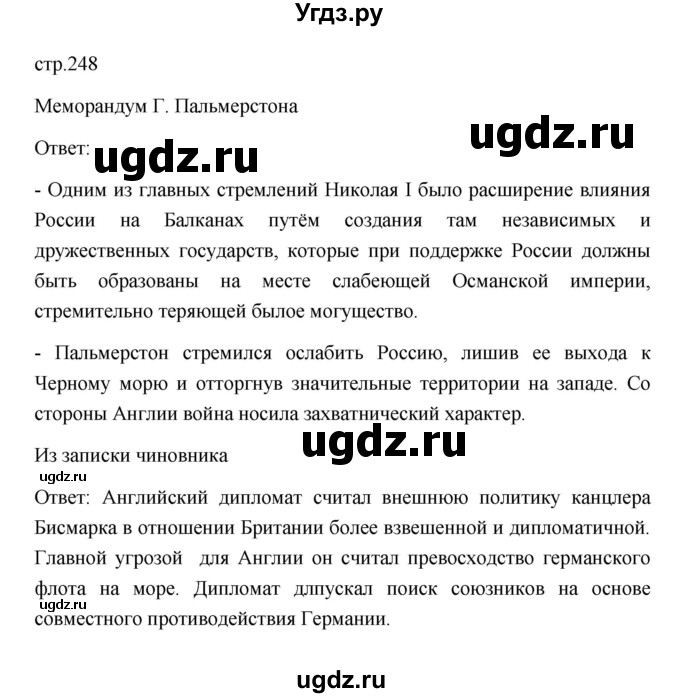 Угдз.ру

стр.248

Меморандум Г. Пальмерстона

ugdz.ru

Ответ: ugdz.ru

- Одним из главных стремлений Николая I было расширение влияния России на Балканах путём создания там независимых и дружественных государств, которые при поддержке России должны быть образованы на месте слабеющей Османской империи, стремительно теряющей былое могущество.

- Пальмерстон стремился ослабить Россию, лишив ее выхода к Черному морю и отторгнув значительные территории на западе. Со стороны Англии война носила захватнический характер.

ugdz.ru

Из записки чиновника

ugdz.ru

Ответ: Английский дипломат считал внешнюю политику канцлера Бисмарка в отношении Британии более взвешенной и дипломатичной. Главной угрозой для Англии он считал превосходство германского флота на море. Дипломат длпускал поиск союзников на основе совместного противодействия Германии.

ugdz.ru

ugdz.ru